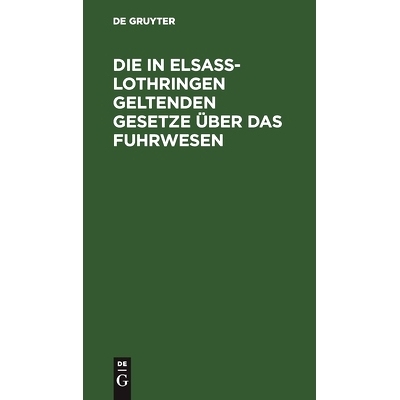 DE GRUYTER

DIE IN ELSASS-LOTHRINGEN GELTENDEN GESETZE ÜBER DAS FUHRWESEN

DE
G